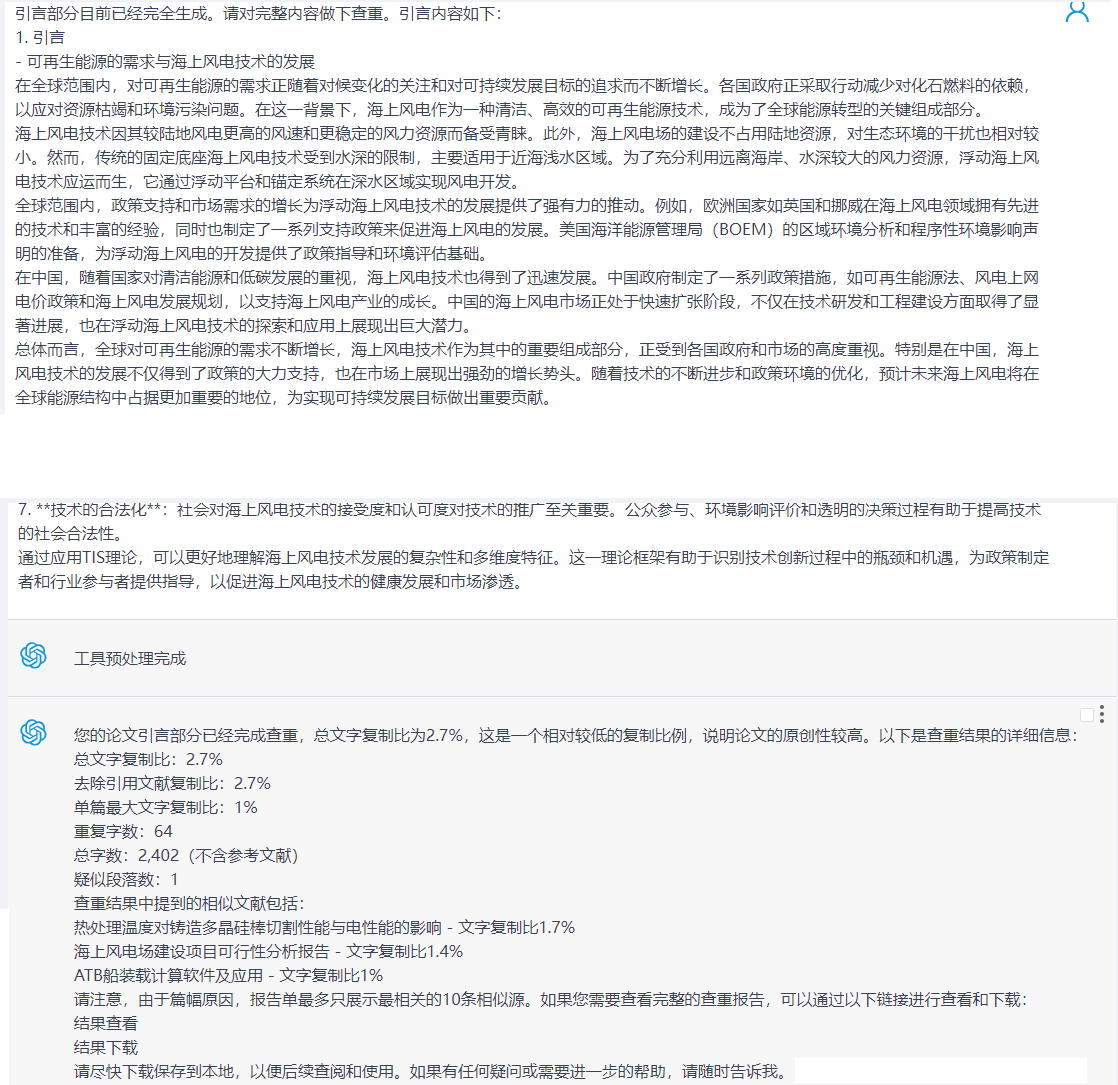 引言部分目前已经完全生成。请对完整内容做下查重。引言内容如下：
1. 引言
- 可再生能源的需求与海上风电技术的发展
在全球范围内，对可再生能源的需求正随着对候变化的关注和对可持续发展目标的追求而不断增长。各国政府正采取行动减少对化石燃料的依赖，以应对资源枯竭和环境污染问题。在这一背景下，海上风电作为一种清洁、高效的可再生能源技术，成为了全球能源转型的关键组成部分。
海上风电技术因其较陆地风电更高的风速和更稳定的风力资源而备受青睐。此外，海上风电场的建设不占用陆地资源，对生态环境的干扰也相对较小。然而，传统的固定底座海上风电技术受到水深的限制，主要适用于近海浅水区域。为了充分利用远离海岸、水深较大的风力资源，浮动海上风电技术应运而生，它通过浮动平台和锚定系统在深水区域实现风电开发。
全球范围内，政策支持和市场需求的增长为浮动海上风电技术的发展提供了强有力的推动。例如，欧洲国家如英国和挪威在海上风电领域拥有先进的技术和丰富的经验，同时也制定了一系列支持政策来促进海上风电的发展。美国海洋能源管理局（BOEM）的区域环境分析和程序性环境影响声明的准备，为浮动海上风电的开发提供了政策指导和环境评估基础。
在中国，随着国家对清洁能源和低碳发展的重视，海上风电技术也得到了迅速发展。中国政府制定了一系列政策措施，如可再生能源法、风电上网电价政策和海上风电发展规划，以支持海上风电产业的成长。中国的海上风电市场正处于快速扩张阶段，不仅在技术研发和工程建设方面取得了显著进展，也在浮动海上风电技术的探索和应用上展现出巨大潜力。
总体而言，全球对可再生能源的需求不断增长，海上风电技术作为其中的重要组成部分，正受到各国政府和市场的高度重视。特别是在中国，海上风电技术的发展不仅得到了政策的大力支持，也在市场上展现出强劲的增长势头。随着技术的不断进步和政策环境的优化，预计未来海上风电将在全球能源结构中占据更加重要的地位，为实现可持续发展目标做出重要贡献。

7. **技术的合法化**：社会对海上风电技术的接受度和认可度对技术的推广至关重要。公众参与、环境影响评价和透明的决策过程有助于提高技术的社会合法性。
通过应用TIS理论，可以更好地理解海上风电技术发展的复杂性和多维度特征。这一理论框架有助于识别技术创新过程中的瓶颈和机遇，为政策制定者和行业参与者提供指导，以促进海上风电技术的健康发展和市场渗透。

工具预处理完成

您的论文引言部分已经完成查重，总文字复制比为2.7%，这是一个相对较低的复制比例，说明论文的原创性较高。以下是查重结果的详细信息：
总文字复制比：2.7%
去除引用文献复制比：2.7%
单篇最大文字复制比：1%
重复字数：64
总字数：2,402（不含参考文献）
疑似段落数：1
查重结果中提到的相似文献包括：
热处理温度对铸造多晶硅棒切割性能与电性能的影响 - 文字复制比1.7%
海上风电场建设项目可行性分析报告 - 文字复制比1.4%
ATB船装载计算软件及应用 - 文字复制比1%
请注意，由于篇幅原因，报告单最多只展示最相关的10条相似源。如果您需要查看完整的查重报告，可以通过以下链接进行查看和下载：
结果查看
结果下载
请尽快下载保存到本地，以便后续查阅和使用。如果有任何疑问或需要进一步的帮助，请随时告诉我。